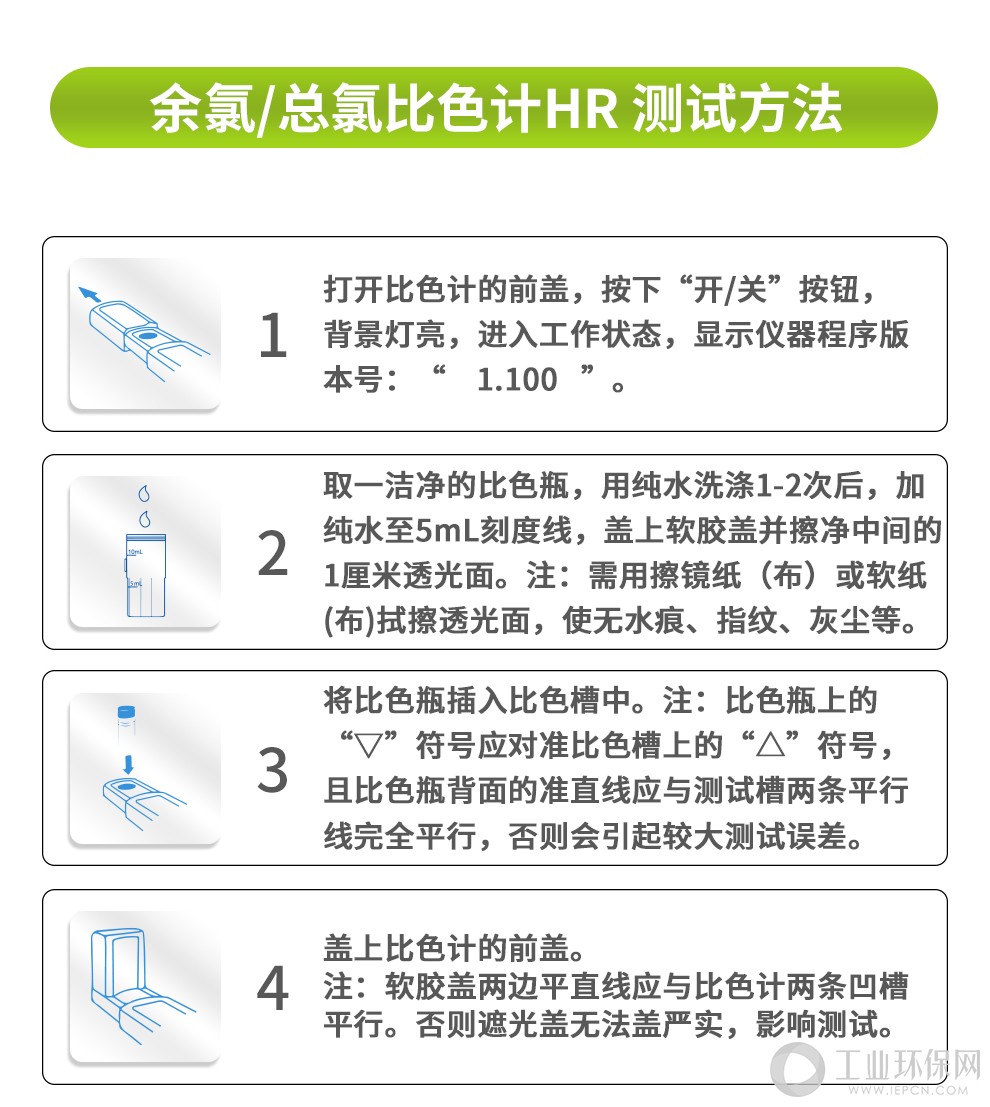 余氯/总氯比色计HR 测试方法

1

打开比色计的前盖，按下“开/关”按钮，背景灯亮，进入工作状态，显示仪器程序版本号：“ 1.100 ”。

10mL
5mL

2

取一洁净的比色瓶，用纯水洗涤1-2次后，加纯水至5mL刻度线，盖上软胶盖并擦净中间的1厘米透光面。注：需用擦镜纸（布）或软纸(布)拭擦透光面，使无水痕、指纹、灰尘等。

3

将比色瓶插入比色槽中。注：比色瓶上的“▽”符号应对准比色槽上的“△”符号，且比色瓶背面的准直线应与测试槽两条平行线完全平行，否则会引起较大测试误差。

4

盖上比色计的前盖。
注：软胶盖两边平直线应与比色计两条凹槽平行。否则遮光盖无法盖严实，影响测试。

工业环保网
WWW.IEPCN.COM